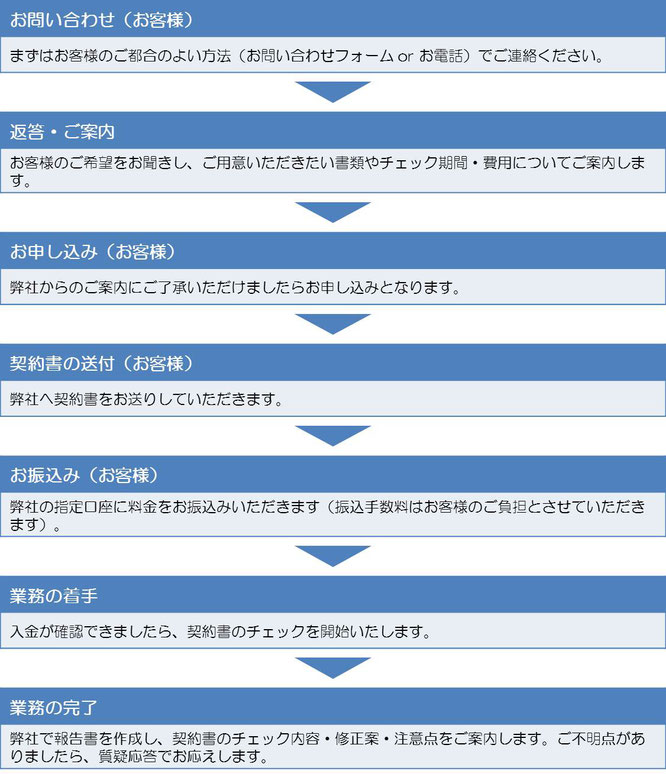 お問い合わせ（お客様）

まずはお客様のご都合のよい方法（お問い合わせフォーム or お電話）でご連絡ください。

返答・ご案内

お客様のご希望をお聞きし、ご用意いただきたい書類やチェック期間・費用についてご案内します。

お申し込み（お客様）

弊社からのご案内にご了承いただけましたらお申し込みとなります。

契約書の送付（お客様）

弊社へ契約書をお送りしていただきます。

お振込み（お客様）

弊社の指定口座に料金をお振込みいただきます（振込手数料はお客様のご負担とさせていただきます）。

業務の着手

入金が確認できましたら、契約書のチェックを開始いたします。

業務の完了

弊社で報告書を作成し、契約書のチェック内容・修正案・注意点をご案内します。ご不明点がありましたら、質疑応答でお応えします。